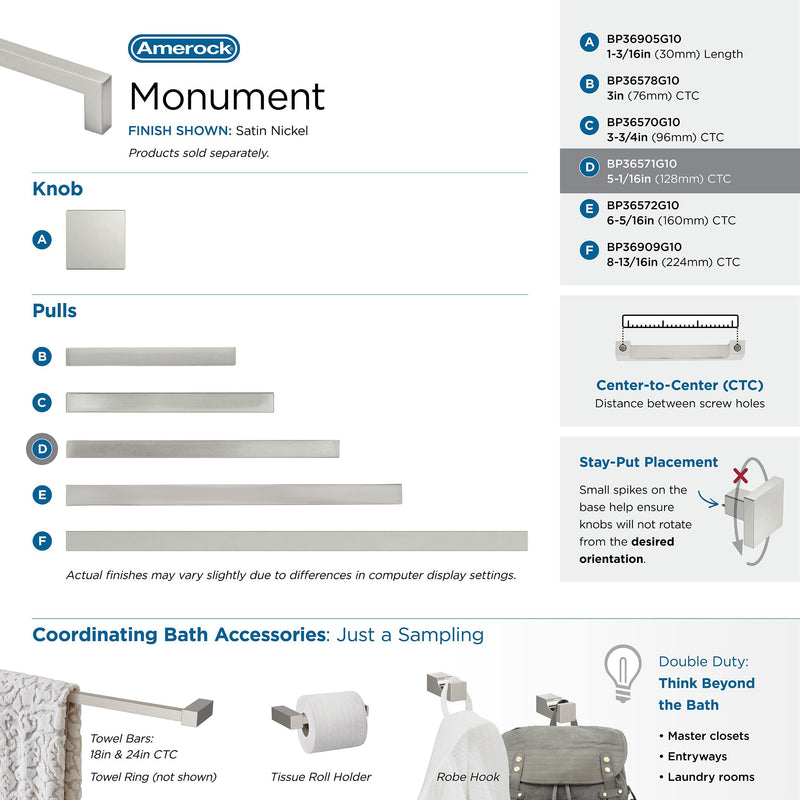 Amerock

Monument

FINISH SHOWN: Satin Nickel

Products sold separately.

Knob

A

Pulls

B

C

D

E

F

Actual finishes may vary slightly due to differences in computer display settings.

A BP36905G10
1-3/16in (30mm) Length

B BP36578G10
3in (76mm) CTC

C BP36570G10
3-3/4in (96mm) CTC

D BP36571G10
5-1/16in (128mm) CTC

E BP36572G10
6-5/16in (160mm) CTC

F BP36909G10
8-13/16in (224mm) CTC

Center-to-Center (CTC)
Distance between screw holes

Stay-Put Placement

Small spikes on the base help ensure knobs will not rotate from the desired orientation.

Coordinating Bath Accessories: Just a Sampling

Towel Bars:
18in & 24in CTC

Towel Ring (not shown)

Tissue Roll Holder

Robe Hook

Double Duty:
Think Beyond the Bath

• Master closets
• Entryways
• Laundry rooms